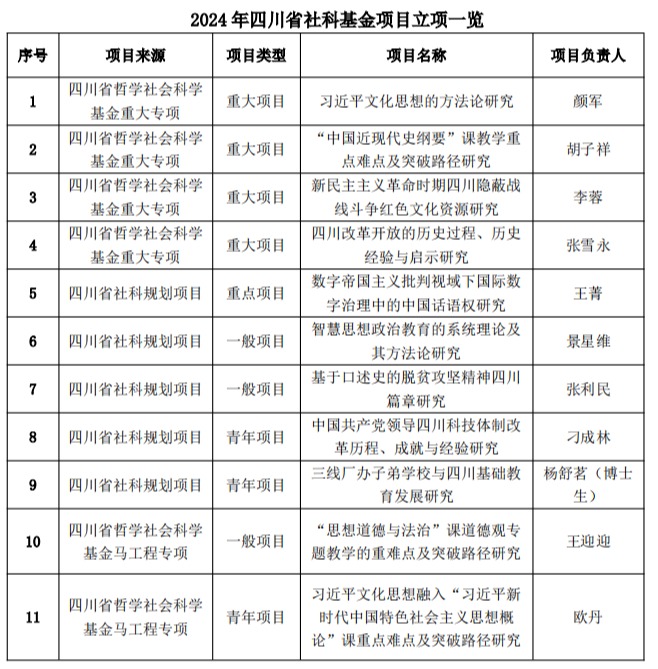 2024 年四川省社科基金项目立项一览

| 序号 | 项目来源 | 项目类型 | 项目名称 | 项目负责人 |
|---|---|---|---|---|
| 1 | 四川省哲学社会科学基金重大专项 | 重大项目 | 习近平文化思想的方法论研究 | 颜军 |
| 2 | 四川省哲学社会科学基金重大专项 | 重大项目 | “中国近现代史纲要”课教学重点难点及突破路径研究 | 胡子祥 |
| 3 | 四川省哲学社会科学基金重大专项 | 重大项目 | 新民主主义革命时期四川隐蔽战线斗争红色文化资源研究 | 李蓉 |
| 4 | 四川省哲学社会科学基金重大专项 | 重大项目 | 四川改革开放的历史过程、历史经验与启示研究 | 张雪永 |
| 5 | 四川省社科规划项目 | 重点项目 | 数字帝国主义批判视域下国际数字治理中的中国话语权研究 | 王菁 |
| 6 | 四川省社科规划项目 | 一般项目 | 智慧思想政治教育的系统理论及其方法论研究 | 景星维 |
| 7 | 四川省社科规划项目 | 一般项目 | 基于口述史的脱贫攻坚精神四川篇章研究 | 张利民 |
| 8 | 四川省社科规划项目 | 青年项目 | 中国共产党领导四川科技体制改革历程、成就与经验研究 | 刁成林 |
| 9 | 四川省社科规划项目 | 青年项目 | 三线厂办子弟学校与四川基础教育发展研究 | 杨舒茗（博士生） |
| 10 | 四川省哲学社会科学基金马工程专项 | 一般项目 | “思想道德与法治”课道德观专题教学的重难点及突破路径研究 | 王迎迎 |
| 11 | 四川省哲学社会科学基金马工程专项 | 青年项目 | 习近平文化思想融入“习近平新时代中国特色社会主义思想概论”课重点难点及突破路径研究 | 欧丹 |